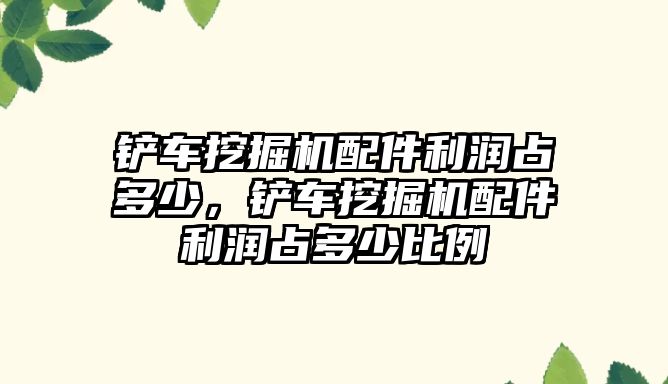 铲车挖掘机配件利润占多少，铲车挖掘机配件利润占多少比例